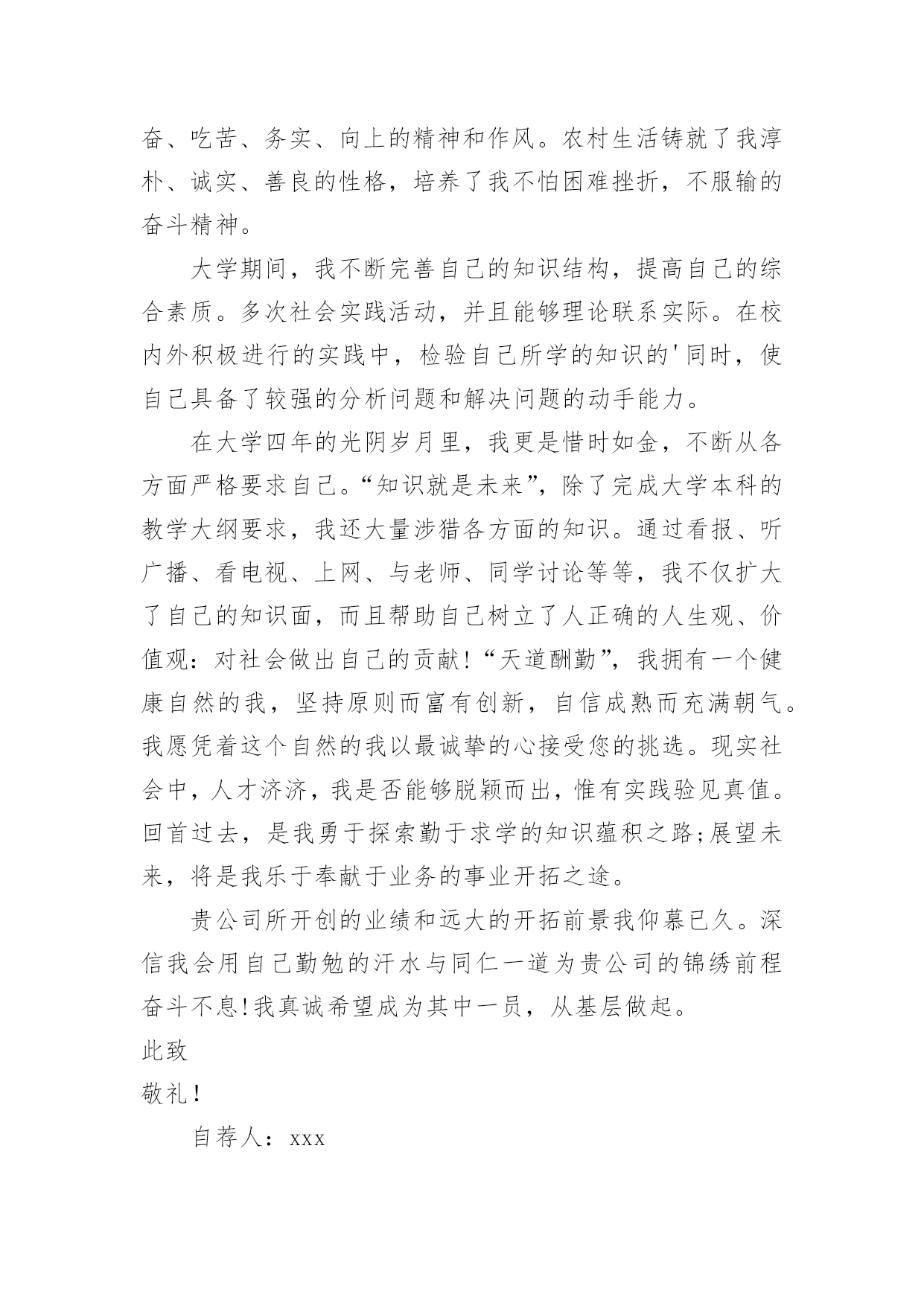 奋、吃苦、务实、向上的精神和作风。农村生活铸就了我淳朴、诚实、善良的性格，培养了我不怕困难挫折，不服输的奋斗精神。

大学期间，我不断完善自己的知识结构，提高自己的综合素质。多次社会实践活动，并且能够理论联系实际。在校内外积极进行的实践中，检验自己所学的知识的'同时，使自己具备了较强的分析问题和解决问题的动手能力。

在大学四年的光阴岁月里，我更是惜时如金，不断从各方面严格要求自己。“知识就是未来”，除了完成大学本科的教学大纲要求，我还大量涉猎各方面的知识。通过看报、听广播、看电视、上网、与老师、同学讨论等等，我不仅扩大了自己的知识面，而且帮助自己树立了人正确的人生观、价值观：对社会做出自己的贡献！“天道酬勤”，我拥有一个健康自然的我，坚持原则而富有创新，自信成熟而充满朝气。我愿凭着这个自然的我以最诚挚的心接受您的挑选。现实社会中，人才济济，我是否能够脱颖而出，惟有实践验见真值。回首过去，是我勇于探索勤于求学的知识蕴积之路;展望未来，将是我乐于奉献于业务的事业开拓之途。

贵公司所开创的业绩和远大的开拓前景我仰慕已久。深信我会用自己勤勉的汗水与同仁一道为贵公司的锦绣前程奋斗不息!我真诚希望成为其中一员，从基层做起。

此致

敬礼!

自荐人：xxx